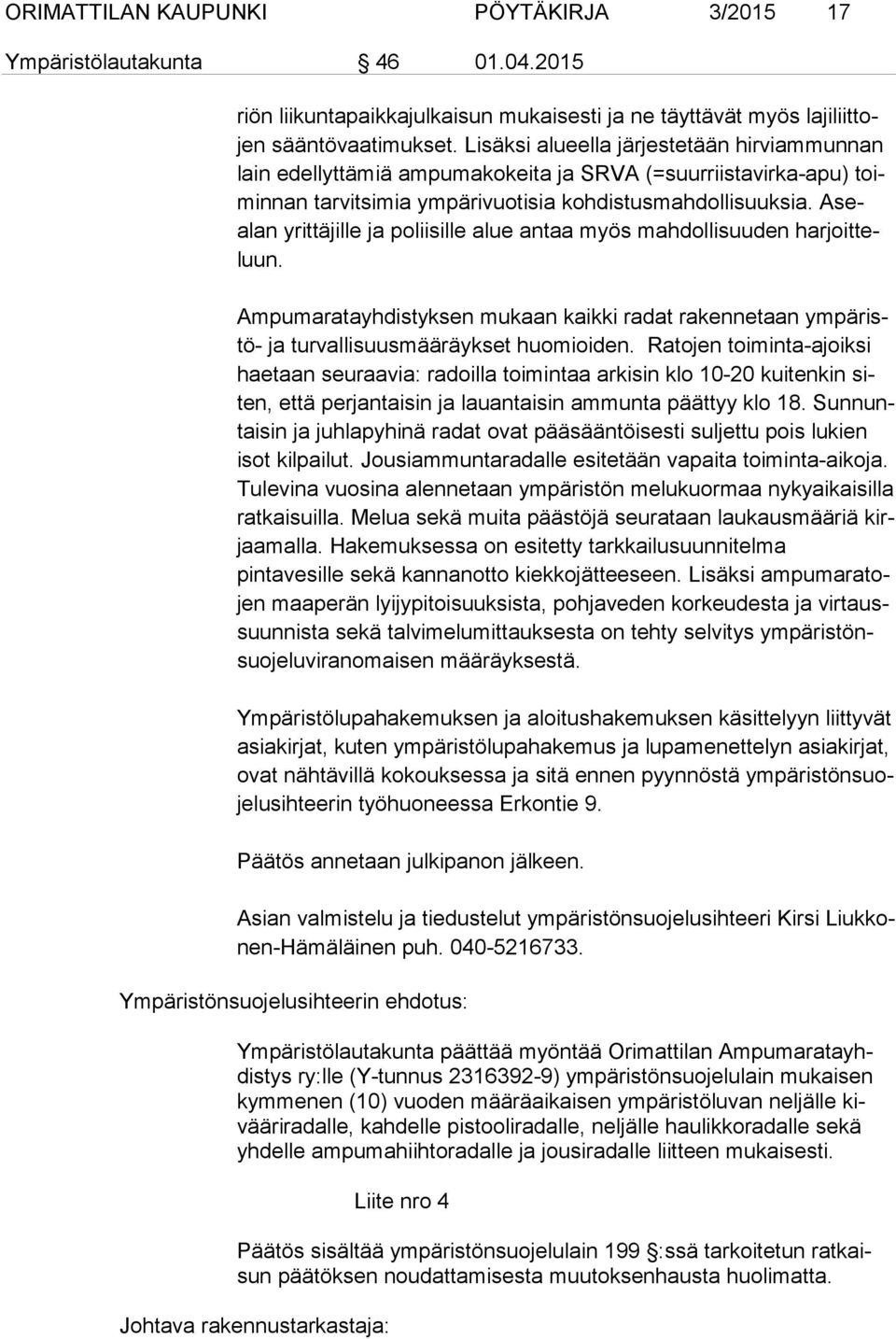 ORIMATTILAN KAUPUNKI PÖYTÄKIRJA 3/2015 17

Ympäristölautakunta 46 01.04.2015

riön liikuntapaikkajulkaisun mukaisesti ja ne täyttävät myös lajiliittojen sääntövaatimukset. Lisäksi alueella järjestetään hirviammunnan lain edellyttämiä ampumakokeita ja SRVA (=suurriistavirka-apu) toiminnan tarvitsimia ympärivuotisia kohdistusmahdollisuuksia. Asealan yrittäjille ja poliisille alue antaa myös mahdollisuuden harjoitteluun.

Ampumaratayhdistyksen mukaan kaikki radat rakennetaan ympäristö- ja turvallisuusmääräykset huomioiden. Ratojen toiminta-ajoiksi haetaan seuraavia: radoilla toimintaa arkisin klo 10-20 kuitenkin siten, että perjantaisin ja lauantaisin ammunta päättyy klo 18. Sunnuntaisin ja juhlapyhinä radat ovat pääsääntöisesti suljettu pois lukien isot kilpailut. Jousiammuntaradalle esitetään vapaita toiminta-aikoja. Tulevina vuosina alennetaan ympäristön melukuormaa nykyaikaisilla ratkaisuilla. Melua sekä muita päästöjä seurataan laukausmääriä kirjaamalla. Hakemuksessa on esitetty tarkkailusuunnitelma pintavesille sekä kannanotto kiekkojätteeseen. Lisäksi ampumaratojen maaperän lyijypitoisuuksista, pohjaveden korkeudesta ja virtaussuunnista sekä talvimelumittauksesta on tehty selvitys ympäristönsuojeluviranomaisen määräyksestä.

Ympäristölupahakemuksen ja aloitushakemuksen käsittelyyn liittyvät asiakirjat, kuten ympäristölupahakemus ja lupamenettelyn asiakirjat, ovat nähtävillä kokouksessa ja sitä ennen pyynnöstä ympäristönsuojelusihteerin työhuoneessa Erkontie 9.

Päätös annetaan julkipanon jälkeen.

Asian valmistelu ja tiedustelut ympäristönsuojelusihteeri Kirsi Liukkonen-Hämäläinen puh. 040-5216733.

Ympäristönsuojelusihteerin ehdotus:

Ympäristölautakunta päättää myöntää Orimattilan Ampumaratayhdistys ry:lle (Y-tunnus 2316392-9) ympäristönsuojelulain mukaisen kymmenen (10) vuoden määräaikaisen ympäristöluvan neljälle kivääriradalle, kahdelle pistooliradalle, neljälle haulikkoradalle sekä yhdelle ampumahiihtoradalle ja jousiradalle liitteen mukaisesti.

Liite nro 4

Päätös sisältää ympäristönsuojelulain 199 §:ssä tarkoitetun ratkaisun päätöksen noudattamisesta muutoksenhausta huolimatta.

Johtava rakennustarkastaja: